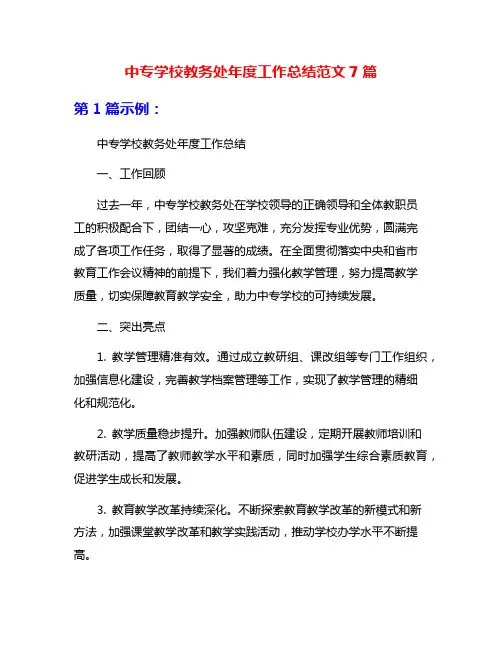 中专学校教务处年度工作总结范文 7 篇

第 1 篇示例：

中专学校教务处年度工作总结

一、工作回顾

过去一年，中专学校教务处在学校领导的正确领导和全体教职员工的积极配合下，团结一心，攻坚克难，充分发挥专业优势，圆满完成了各项工作任务，取得了显著的成绩。在全面贯彻落实中央和省市教育工作会议精神的前提下，我们着力强化教学管理，努力提高教学质量，切实保障教育教学安全，助力中专学校的可持续发展。

二、突出亮点

1. 教学管理精准有效。通过成立教研组、课改组等专门工作组织，加强信息化建设，完善教学档案管理等工作，实现了教学管理的精细化和规范化。

2. 教学质量稳步提升。加强教师队伍建设，定期开展教师培训和教研活动，提高了教师教学水平和素质，同时加强学生综合素质教育，促进学生成长和发展。

3. 教育教学改革持续深化。不断探索教育教学改革的新模式和新方法，加强课堂教学改革和教学实践活动，推动学校办学水平不断提高。